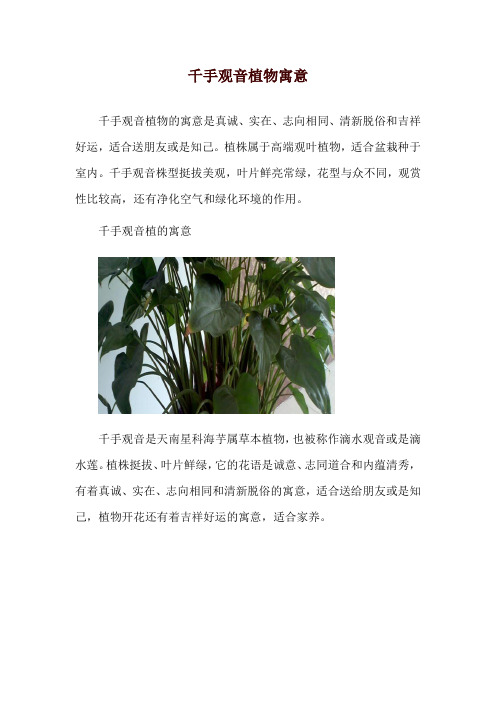 千手观音植物寓意

千手观音植物的寓意是真诚、实在、志向相同、清新脱俗和吉祥好运，适合送朋友或是知己。植株属于高端观叶植物，适合盆栽种于室内。千手观音株型挺拔美观，叶片鲜亮常绿，花型与众不同，观赏性比较高，还有净化空气和绿化环境的作用。

千手观音植的寓意

千手观音是天南星科海芋属草本植物，也被称作滴水观音或是滴水莲。植株挺拔、叶片鲜绿，它的花语是诚意、志同道合和内蕴清秀，有着真诚、实在、志向相同和清新脱俗的寓意，适合送给朋友或是知己，植物开花还有着吉祥好运的寓意，适合家养。